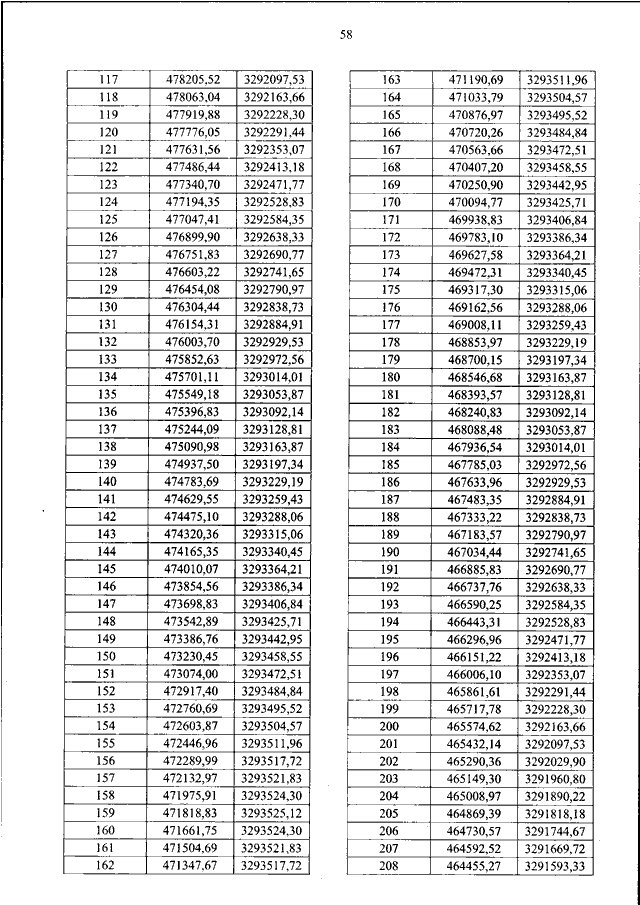 58

| 117 | 478205,52 | 3292097,53 |
|---|---|---|
| 118 | 478063,04 | 3292163,66 |
| 119 | 477919,88 | 3292228,30 |
| 120 | 477776,05 | 3292291,44 |
| 121 | 477631,56 | 3292353,07 |
| 122 | 477486,44 | 3292413,18 |
| 123 | 477340,70 | 3292471,77 |
| 124 | 477194,35 | 3292528,83 |
| 125 | 477047,41 | 3292584,35 |
| 126 | 476899,90 | 3292638,33 |
| 127 | 476751,83 | 3292690,77 |
| 128 | 476603,22 | 3292741,65 |
| 129 | 476454,08 | 3292790,97 |
| 130 | 476304,44 | 3292838,73 |
| 131 | 476154,31 | 3292884,91 |
| 132 | 476003,70 | 3292929,53 |
| 133 | 475852,63 | 3292972,56 |
| 134 | 475701,11 | 3293014,01 |
| 135 | 475549,18 | 3293053,87 |
| 136 | 475396,83 | 3293092,14 |
| 137 | 475244,09 | 3293128,81 |
| 138 | 475090,98 | 3293163,87 |
| 139 | 474937,50 | 3293197,34 |
| 140 | 474783,69 | 3293229,19 |
| 141 | 474629,55 | 3293259,43 |
| 142 | 474475,10 | 3293288,06 |
| 143 | 474320,36 | 3293315,06 |
| 144 | 474165,35 | 3293340,45 |
| 145 | 474010,07 | 3293364,21 |
| 146 | 473854,56 | 3293386,34 |
| 147 | 473698,83 | 3293406,84 |
| 148 | 473542,89 | 3293425,71 |
| 149 | 473386,76 | 3293442,95 |
| 150 | 473230,45 | 3293458,55 |
| 151 | 473074,00 | 3293472,51 |
| 152 | 472917,40 | 3293484,84 |
| 153 | 472760,69 | 3293495,52 |
| 154 | 472603,87 | 3293504,57 |
| 155 | 472446,96 | 3293511,96 |
| 156 | 472289,99 | 3293517,72 |
| 157 | 472132,97 | 3293521,83 |
| 158 | 471975,91 | 3293524,30 |
| 159 | 471818,83 | 3293525,12 |
| 160 | 471661,75 | 3293524,30 |
| 161 | 471504,69 | 3293521,83 |
| 162 | 471347,67 | 3293517,72 |

| 163 | 471190,69 | 3293511,96 |
|---|---|---|
| 164 | 471033,79 | 3293504,57 |
| 165 | 470876,97 | 3293495,52 |
| 166 | 470720,26 | 3293484,84 |
| 167 | 470563,66 | 3293472,51 |
| 168 | 470407,20 | 3293458,55 |
| 169 | 470250,90 | 3293442,95 |
| 170 | 470094,77 | 3293425,71 |
| 171 | 469938,83 | 3293406,84 |
| 172 | 469783,10 | 3293386,34 |
| 173 | 469627,58 | 3293364,21 |
| 174 | 469472,31 | 3293340,45 |
| 175 | 469317,30 | 3293315,06 |
| 176 | 469162,56 | 3293288,06 |
| 177 | 469008,11 | 3293259,43 |
| 178 | 468853,97 | 3293229,19 |
| 179 | 468700,15 | 3293197,34 |
| 180 | 468546,68 | 3293163,87 |
| 181 | 468393,57 | 3293128,81 |
| 182 | 468240,83 | 3293092,14 |
| 183 | 468088,48 | 3293053,87 |
| 184 | 467936,54 | 3293014,01 |
| 185 | 467785,03 | 3292972,56 |
| 186 | 467633,96 | 3292929,53 |
| 187 | 467483,35 | 3292884,91 |
| 188 | 467333,22 | 3292838,73 |
| 189 | 467183,57 | 3292790,97 |
| 190 | 467034,44 | 3292741,65 |
| 191 | 466885,83 | 3292690,77 |
| 192 | 466737,76 | 3292638,33 |
| 193 | 466590,25 | 3292584,35 |
| 194 | 466443,31 | 3292528,83 |
| 195 | 466296,96 | 3292471,77 |
| 196 | 466151,22 | 3292413,18 |
| 197 | 466006,10 | 3292353,07 |
| 198 | 465861,61 | 3292291,44 |
| 199 | 465717,78 | 3292228,30 |
| 200 | 465574,62 | 3292163,66 |
| 201 | 465432,14 | 3292097,53 |
| 202 | 465290,36 | 3292029,90 |
| 203 | 465149,30 | 3291960,80 |
| 204 | 465008,97 | 3291890,22 |
| 205 | 464869,39 | 3291818,18 |
| 206 | 464730,57 | 3291744,67 |
| 207 | 464592,52 | 3291669,72 |
| 208 | 464455,27 | 3291593,33 |